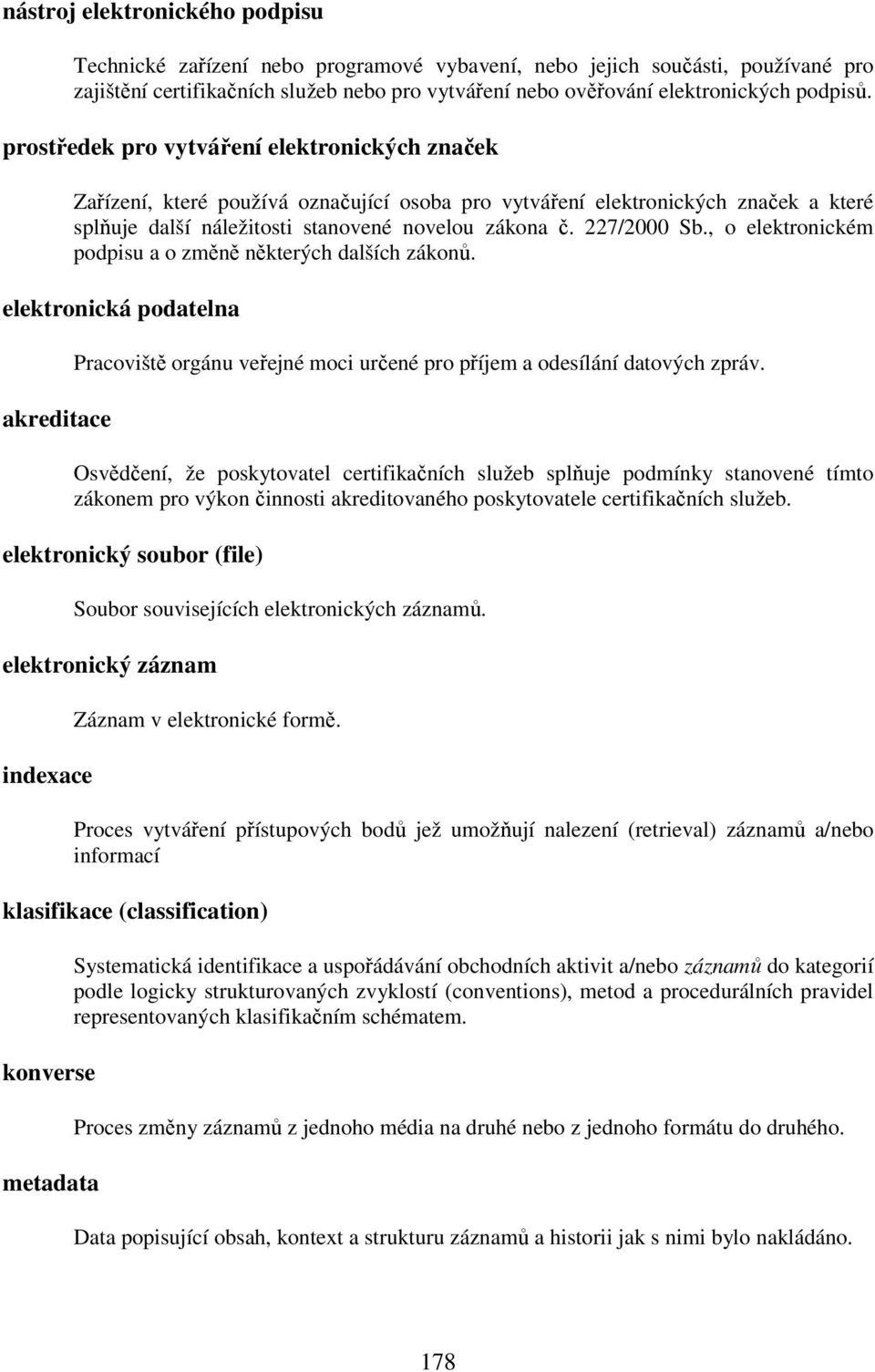 nástroj elektronického podpisu

Technické zařízení nebo programové vybavení, nebo jejich součásti, používané pro zajištění certifikačních služeb nebo pro vytváření nebo ověřování elektronických podpisů.

prostředek pro vytváření elektronických značek

Zařízení, které používá označující osoba pro vytváření elektronických značek a které splňuje další náležitosti stanovené novelou zákona č. 227/2000 Sb., o elektronickém podpisu a o změně některých dalších zákonů.

elektronická podatelna

Pracoviště orgánu veřejné moci určené pro příjem a odesílání datových zpráv.

akreditace

Osvědčení, že poskytovatel certifikačních služeb splňuje podmínky stanovené tímto zákonem pro výkon činnosti akreditovaného poskytovatele certifikačních služeb.

elektronický soubor (file)

Soubor souvisejících elektronických záznamů.

elektronický záznam

Záznam v elektronické formě.

indexace

Proces vytváření přístupových bodů jež umožňují nalezení (retrieval) záznamů a/nebo informací

klasifikace (classification)

Systematická identifikace a uspořádávání obchodních aktivit a/nebo záznamů do kategorií podle logicky strukturovaných zvyklostí (conventions), metod a procedurálních pravidel representovaných klasifikačním schématem.

konverse

Proces změny záznamů z jednoho média na druhé nebo z jednoho formátu do druhého.

metadata

Data popisující obsah, kontext a strukturu záznamů a historii jak s nimi bylo nakládáno.

178